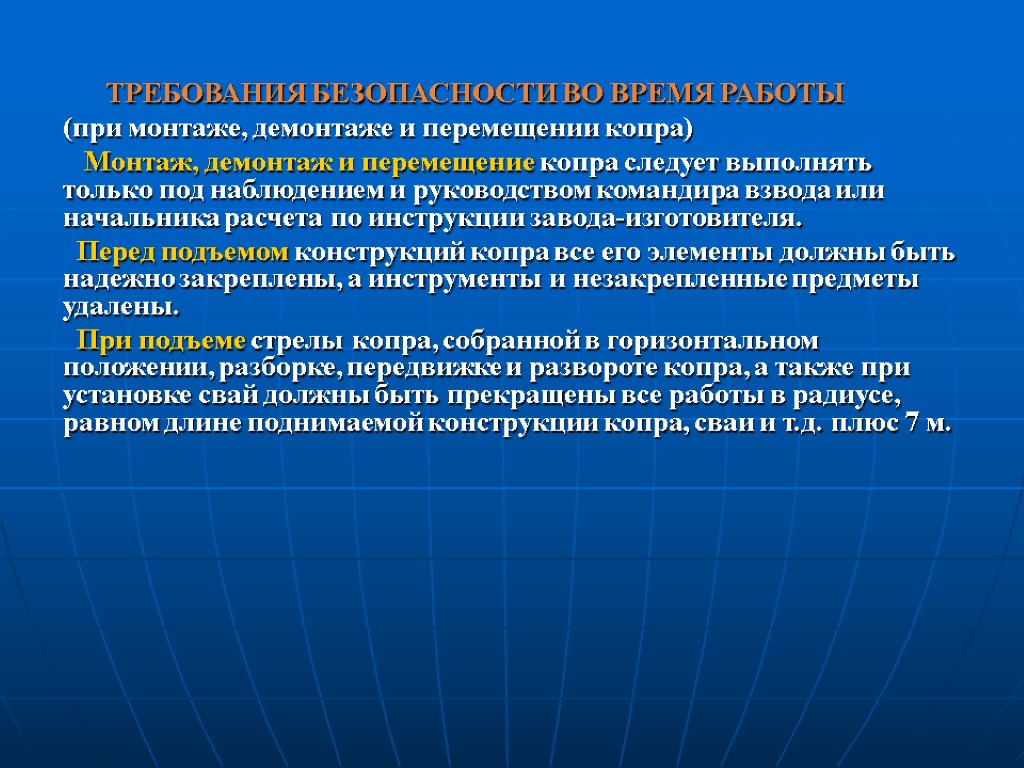 ТРЕБОВАНИЯ БЕЗОПАСНОСТИ ВО ВРЕМЯ РАБОТЫ

(при монтаже, демонтаже и перемещении копра)

Монтаж, демонтаж и перемещение копра следует выполнять только под наблюдением и руководством командира взвода или начальника расчета по инструкции завода-изготовителя.

Перед подъемом конструкций копра все его элементы должны быть надежно закреплены, а инструменты и незакрепленные предметы удалены.

При подъеме стрелы копра, собранной в горизонтальном положении, разборке, передвижке и развороте копра, а также при установке свай должны быть прекращены все работы в радиусе, равном длине поднимаемой конструкции копра, сваи и т.д. плюс 7 м.